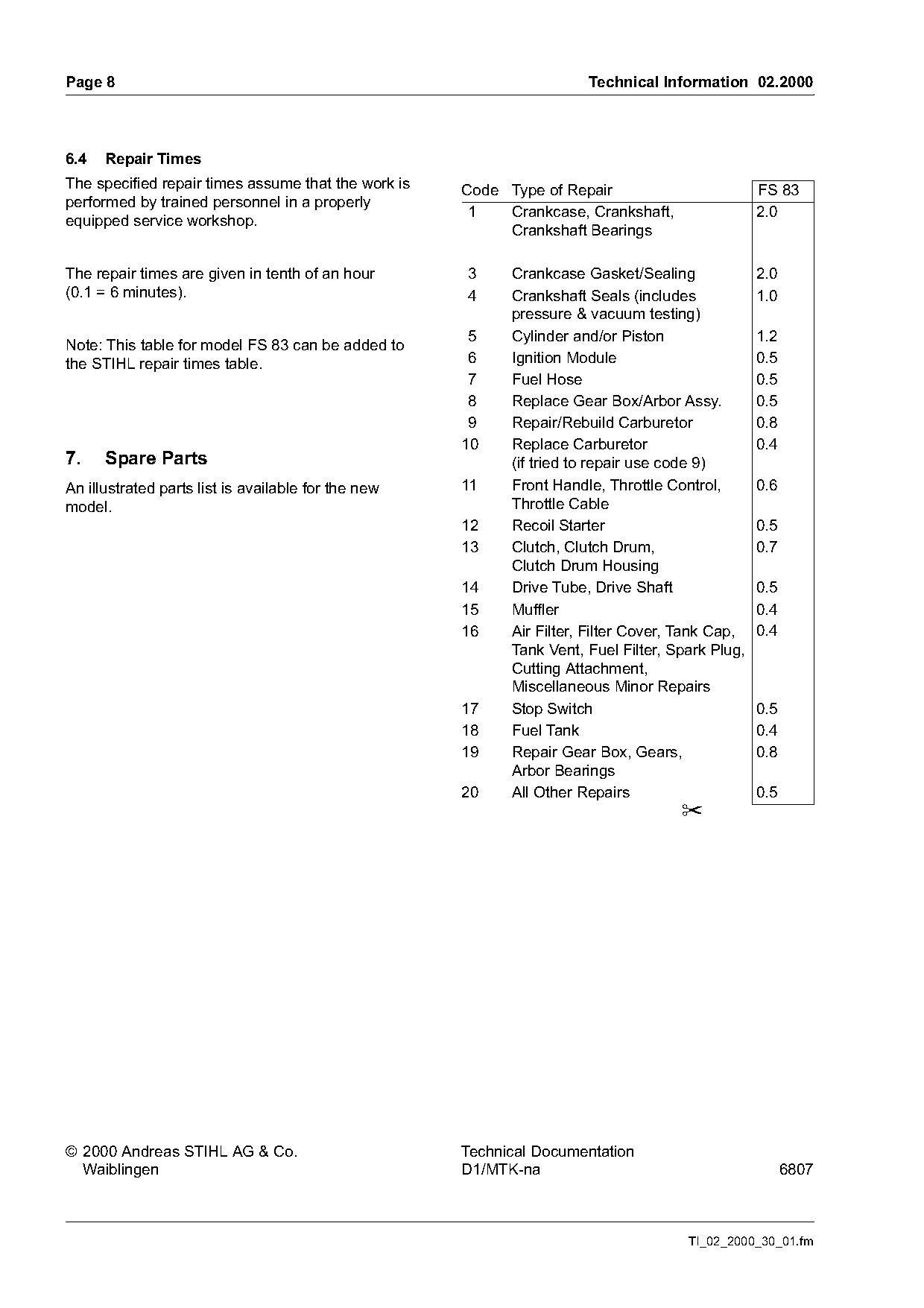 Page 8 Technical Information 02.2000

6.4 Repair Times

The specified repair times assume that the work is performed by trained personnel in a properly equipped service workshop.

The repair times are given in tenth of an hour (0.1 = 6 minutes).

Note: This table for model FS 83 can be added to the STIHL repair times table.

7. Spare Parts

An illustrated parts list is available for the new model.

| Code | Type of Repair | FS 83 |
|---|---|---|
| 1 | Crankcase, Crankshaft, Crankshaft Bearings | 2.0 |
| 3 | Crankcase Gasket/Sealing | 2.0 |
| 4 | Crankshaft Seals (includes pressure & vacuum testing) | 1.0 |
| 5 | Cylinder and/or Piston | 1.2 |
| 6 | Ignition Module | 0.5 |
| 7 | Fuel Hose | 0.5 |
| 8 | Replace Gear Box/Arbor Assy. | 0.5 |
| 9 | Repair/Rebuild Carburetor | 0.8 |
| 10 | Replace Carburetor (if tried to repair use code 9) | 0.4 |
| 11 | Front Handle, Throttle Control, Throttle Cable | 0.6 |
| 12 | Recoil Starter | 0.5 |
| 13 | Clutch, Clutch Drum, Clutch Drum Housing | 0.7 |
| 14 | Drive Tube, Drive Shaft | 0.5 |
| 15 | Muffler | 0.4 |
| 16 | Air Filter, Filter Cover, Tank Cap, Tank Vent, Fuel Filter, Spark Plug, Cutting Attachment, Miscellaneous Minor Repairs | 0.4 |
| 17 | Stop Switch | 0.5 |
| 18 | Fuel Tank | 0.4 |
| 19 | Repair Gear Box, Gears, Arbor Bearings | 0.8 |
| 20 | All Other Repairs | 0.5 |

© 2000 Andreas STIHL AG & Co. Waiblingen

Technical Documentation D1/MTK-na 6807

TI_02_2000_30_01.fm